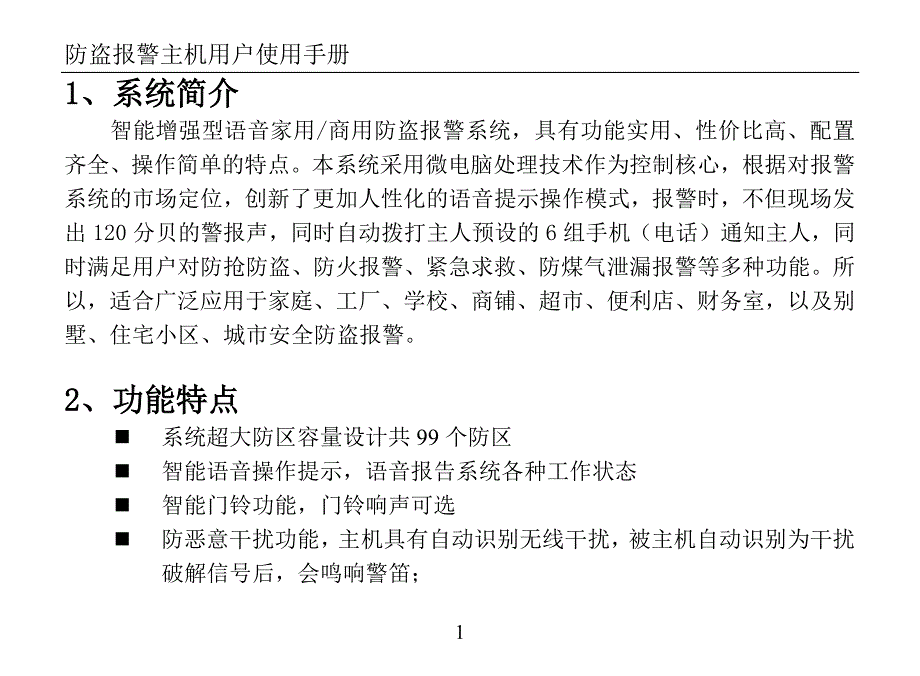 防盗报警主机用户使用手册

1、系统简介

智能增强型语音家用/商用防盗报警系统，具有功能实用、性价比高、配置齐全、操作简单的特点。本系统采用微电脑处理技术作为控制核心，根据对报警系统的市场定位，创新了更加人性化的语音提示操作模式，报警时，不但现场发出 120 分贝的警报声，同时自动拨打主人预设的 6 组手机（电话）通知主人，同时满足用户对防抢防盗、防火报警、紧急求救、防煤气泄漏报警等多种功能。所以，适合广泛应用于家庭、工厂、学校、商铺、超市、便利店、财务室，以及别墅、住宅小区、城市安全防盗报警。

2、功能特点

■ 系统超大防区容量设计共 99 个防区
■ 智能语音操作提示，语音报告系统各种工作状态
■ 智能门铃功能，门铃响声可选
■ 防恶意干扰功能，主机具有自动识别无线干扰，被主机自动识别为干扰破解信号后，会鸣响警笛；

1